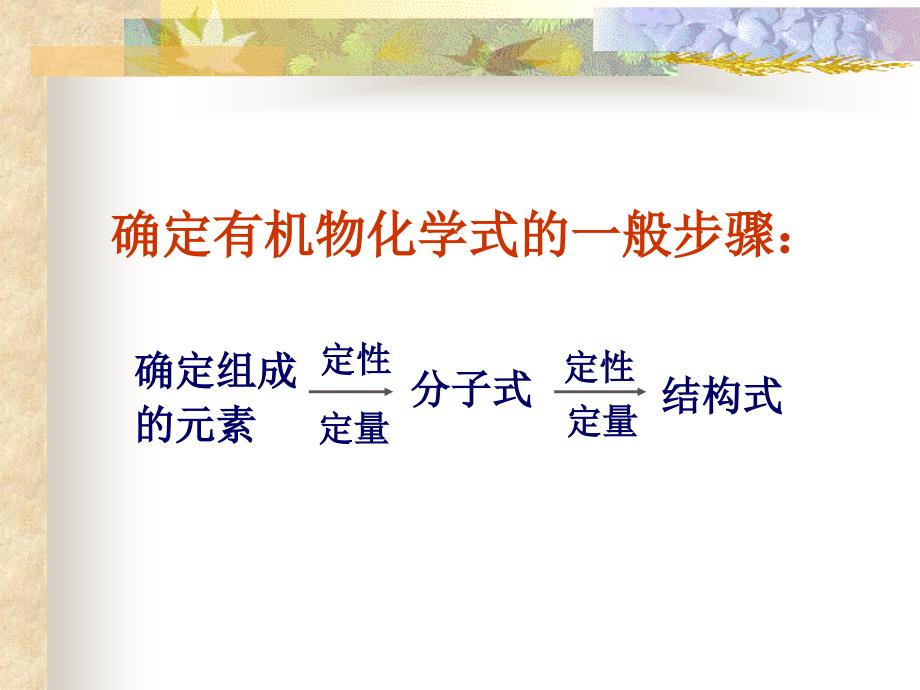 确定有机物化学式的一般步骤：

确定组成的元素 $\xrightarrow[\text{定量}]{\text{定性}}$ 分子式 $\xrightarrow[\text{定量}]{\text{定性}}$ 结构式